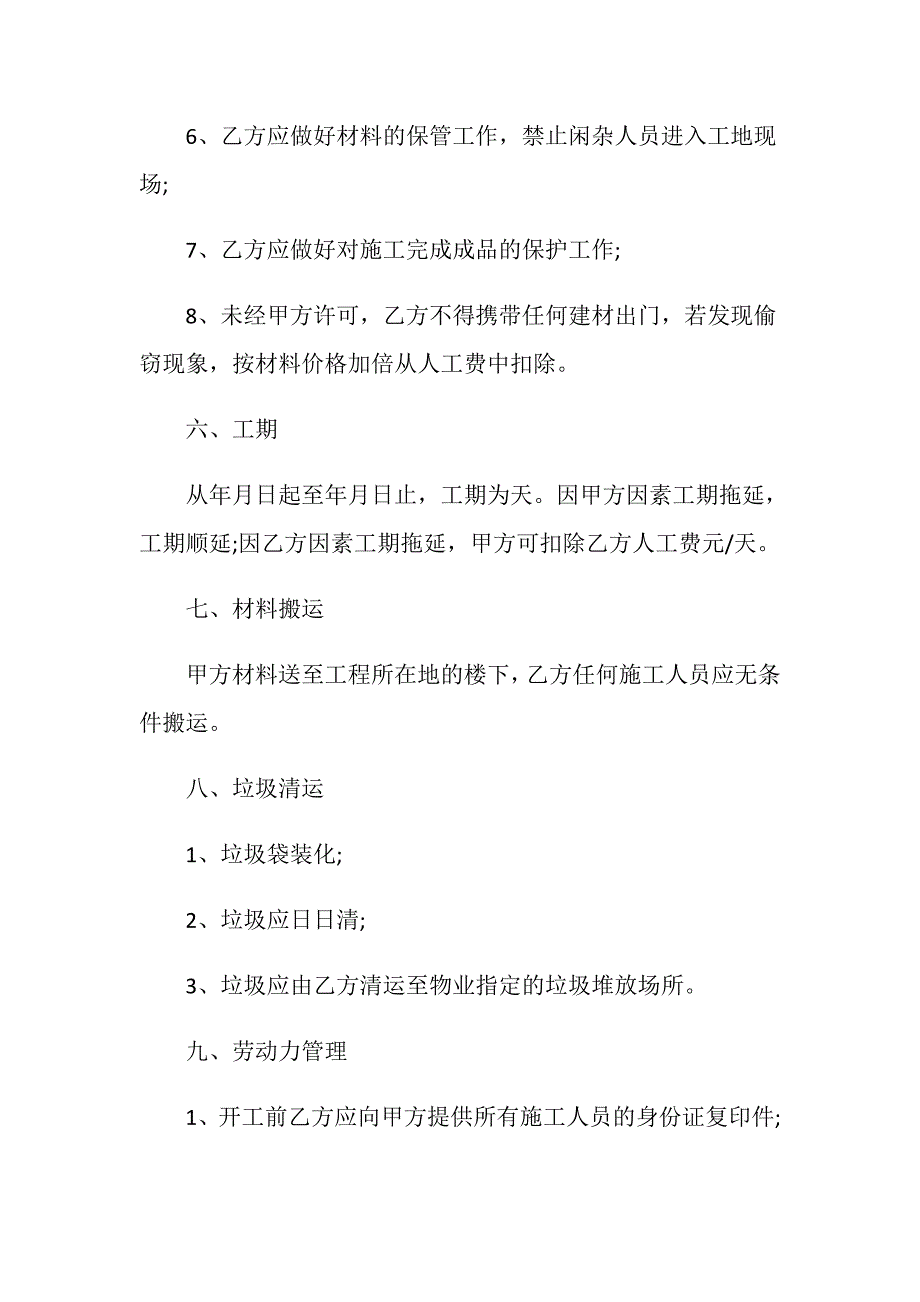 6、乙方应做好材料的保管工作，禁止闲杂人员进入工地现场;

7、乙方应做好对施工完成成品的保护工作;

8、未经甲方许可，乙方不得携带任何建材出门，若发现偷窃现象，按材料价格加倍从人工费中扣除。

六、工期

从年月日起至年月日止，工期为天。因甲方因素工期拖延，工期顺延;因乙方因素工期拖延，甲方可扣除乙方人工费元/天。

七、材料搬运

甲方材料送至工程所在地的楼下，乙方任何施工人员应无条件搬运。

八、垃圾清运

1、垃圾袋装化;

2、垃圾应日日清;

3、垃圾应由乙方清运至物业指定的垃圾堆放场所。

九、劳动力管理

1、开工前乙方应向甲方提供所有施工人员的身份证复印件;